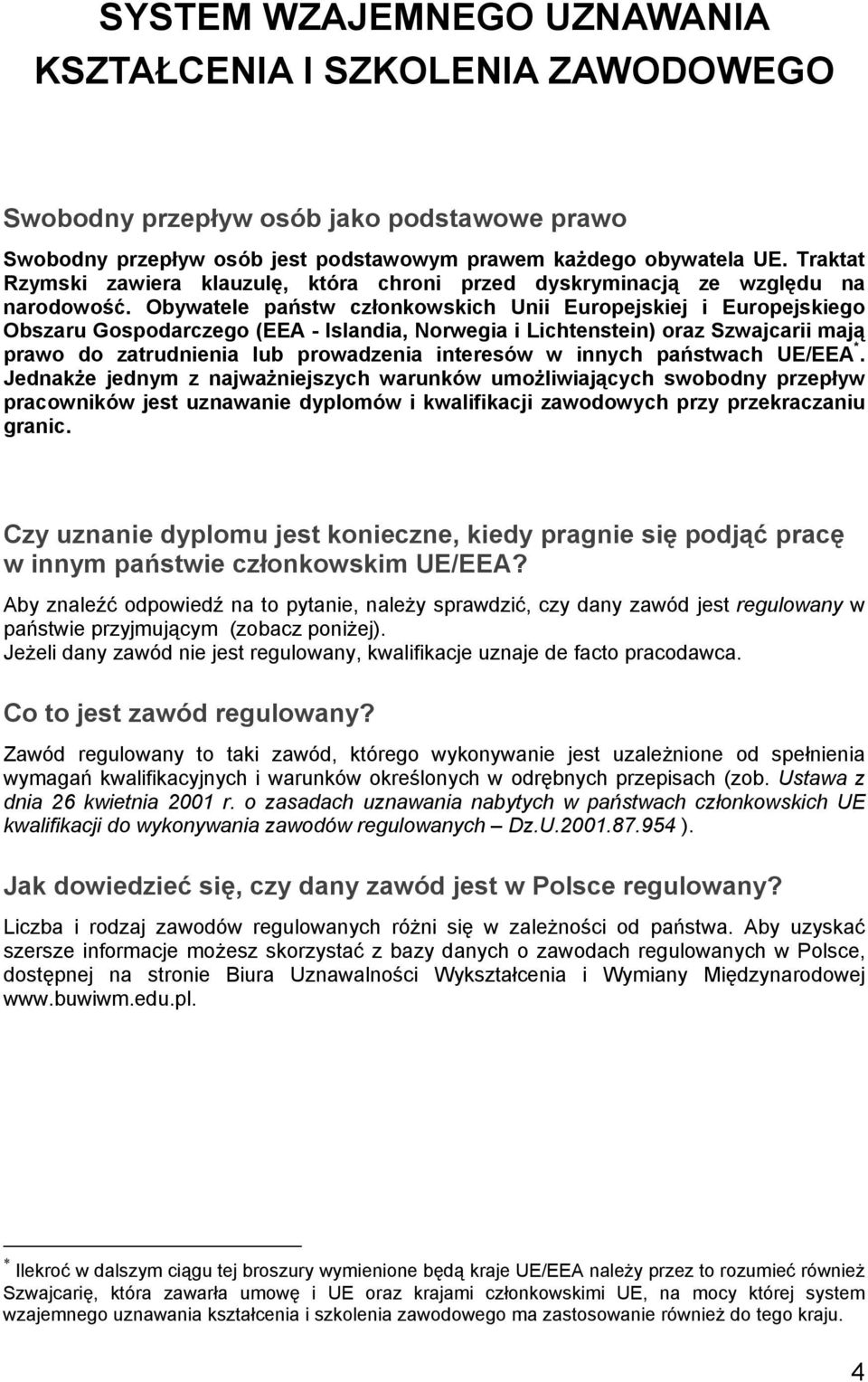 SYSTEM WZAJEMNEGO UZNAWANIA KSZTAŁCENIA I SZKOLENIA ZAWODOWEGO

Swobodny przepływ osób jako podstawowe prawo

Swobodny przepływ osób jest podstawowym prawem każdego obywatela UE. Traktat Rzymski zawiera klauzulę, która chroni przed dyskryminacją ze względu na narodowość. Obywatele państw członkowskich Unii Europejskiej i Europejskiego Obszaru Gospodarczego (EEA - Islandia, Norwegia i Lichtenstein) oraz Szwajcarii mają prawo do zatrudnienia lub prowadzenia interesów w innych państwach UE/EEA*. Jednakże jednym z najważniejszych warunków umożliwiających swobodny przepływ pracowników jest uznawanie dyplomów i kwalifikacji zawodowych przy przekraczaniu granic.

Czy uznanie dyplomu jest konieczne, kiedy pragnie się podjąć pracę w innym państwie członkowskim UE/EEA?

Aby znaleźć odpowiedź na to pytanie, należy sprawdzić, czy dany zawód jest regulowany w państwie przyjmującym (zobacz poniżej).
Jeżeli dany zawód nie jest regulowany, kwalifikacje uznaje de facto pracodawca.

Co to jest zawód regulowany?

Zawód regulowany to taki zawód, którego wykonywanie jest uzależnione od spełnienia wymagań kwalifikacyjnych i warunków określonych w odrębnych przepisach (zob. Ustawa z dnia 26 kwietnia 2001 r. o zasadach uznawania nabytych w państwach członkowskich UE kwalifikacji do wykonywania zawodów regulowanych – Dz.U.2001.87.954 ).

Jak dowiedzieć się, czy dany zawód jest w Polsce regulowany?

Liczba i rodzaj zawodów regulowanych różni się w zależności od państwa. Aby uzyskać szersze informacje możesz skorzystać z bazy danych o zawodach regulowanych w Polsce, dostępnej na stronie Biura Uznawalności Wykształcenia i Wymiany Międzynarodowej www.buwiwm.edu.pl.

* Ilekroć w dalszym ciągu tej broszury wymienione będą kraje UE/EEA należy przez to rozumieć również Szwajcarię, która zawarła umowę i UE oraz krajami członkowskimi UE, na mocy której system wzajemnego uznawania kształcenia i szkolenia zawodowego ma zastosowanie również do tego kraju.

4